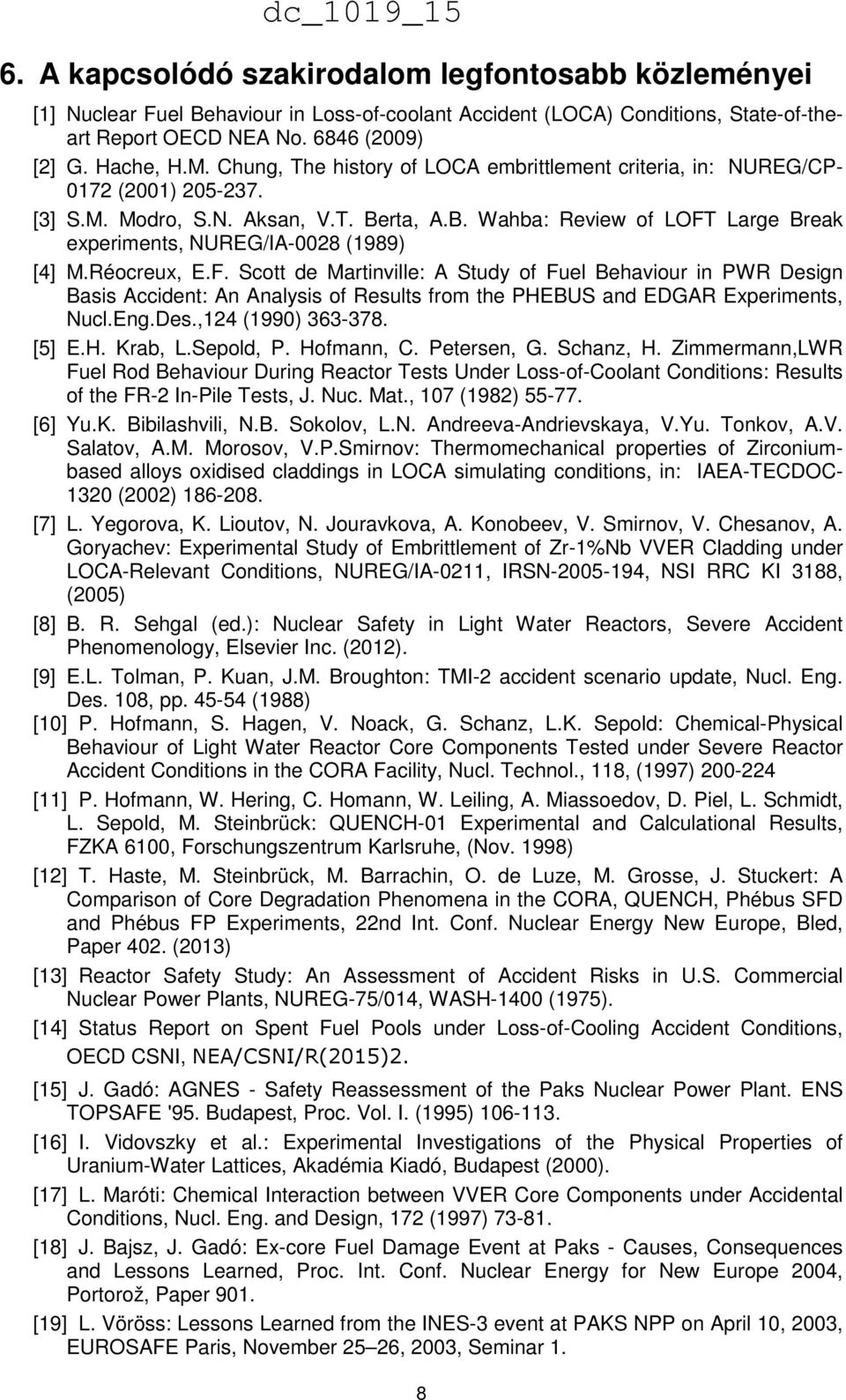 dc_1019_15

6. A kapcsolódó szakirodalom legfontosabb közleményei

[1] Nuclear Fuel Behaviour in Loss-of-coolant Accident (LOCA) Conditions, State-of-the-art Report OECD NEA No. 6846 (2009)

[2] G. Hache, H.M. Chung, The history of LOCA embrittlement criteria, in: NUREG/CP-0172 (2001) 205-237.

[3] S.M. Modro, S.N. Aksan, V.T. Berta, A.B. Wahba: Review of LOFT Large Break experiments, NUREG/IA-0028 (1989)

[4] M.Réocreux, E.F. Scott de Martinville: A Study of Fuel Behaviour in PWR Design Basis Accident: An Analysis of Results from the PHEBUS and EDGAR Experiments, Nucl.Eng.Des.,124 (1990) 363-378.

[5] E.H. Krab, L.Sepold, P. Hofmann, C. Petersen, G. Schanz, H. Zimmermann,LWR Fuel Rod Behaviour During Reactor Tests Under Loss-of-Coolant Conditions: Results of the FR-2 In-Pile Tests, J. Nuc. Mat., 107 (1982) 55-77.

[6] Yu.K. Bibilashvili, N.B. Sokolov, L.N. Andreeva-Andrievskaya, V.Yu. Tonkov, A.V. Salatov, A.M. Morosov, V.P.Smirnov: Thermomechanical properties of Zirconium-based alloys oxidised claddings in LOCA simulating conditions, in: IAEA-TECDOC-1320 (2002) 186-208.

[7] L. Yegorova, K. Lioutov, N. Jouravkova, A. Konobeev, V. Smirnov, V. Chesanov, A. Goryachev: Experimental Study of Embrittlement of Zr-1%Nb VVER Cladding under LOCA-Relevant Conditions, NUREG/IA-0211, IRSN-2005-194, NSI RRC KI 3188, (2005)

[8] B. R. Sehgal (ed.): Nuclear Safety in Light Water Reactors, Severe Accident Phenomenology, Elsevier Inc. (2012).

[9] E.L. Tolman, P. Kuan, J.M. Broughton: TMI-2 accident scenario update, Nucl. Eng. Des. 108, pp. 45-54 (1988)

[10] P. Hofmann, S. Hagen, V. Noack, G. Schanz, L.K. Sepold: Chemical-Physical Behaviour of Light Water Reactor Core Components Tested under Severe Reactor Accident Conditions in the CORA Facility, Nucl. Technol., 118, (1997) 200-224

[11] P. Hofmann, W. Hering, C. Homann, W. Leiling, A. Miassoedov, D. Piel, L. Schmidt, L. Sepold, M. Steinbrück: QUENCH-01 Experimental and Calculational Results, FZKA 6100, Forschungszentrum Karlsruhe, (Nov. 1998)

[12] T. Haste, M. Steinbrück, M. Barrachin, O. de Luze, M. Grosse, J. Stuckert: A Comparison of Core Degradation Phenomena in the CORA, QUENCH, Phébus SFD and Phébus FP Experiments, 22nd Int. Conf. Nuclear Energy New Europe, Bled, Paper 402. (2013)

[13] Reactor Safety Study: An Assessment of Accident Risks in U.S. Commercial Nuclear Power Plants, NUREG-75/014, WASH-1400 (1975).

[14] Status Report on Spent Fuel Pools under Loss-of-Cooling Accident Conditions, OECD CSNI, NEA/CSNI/R(2015)2.

[15] J. Gadó: AGNES - Safety Reassessment of the Paks Nuclear Power Plant. ENS TOPSAFE '95. Budapest, Proc. Vol. I. (1995) 106-113.

[16] I. Vidovszky et al.: Experimental Investigations of the Physical Properties of Uranium-Water Lattices, Akadémia Kiadó, Budapest (2000).

[17] L. Maróti: Chemical Interaction between VVER Core Components under Accidental Conditions, Nucl. Eng. and Design, 172 (1997) 73-81.

[18] J. Bajsz, J. Gadó: Ex-core Fuel Damage Event at Paks - Causes, Consequences and Lessons Learned, Proc. Int. Conf. Nuclear Energy for New Europe 2004, Portorož, Paper 901.

[19] L. Vöröss: Lessons Learned from the INES-3 event at PAKS NPP on April 10, 2003, EUROSAFE Paris, November 25–26, 2003, Seminar 1.

8